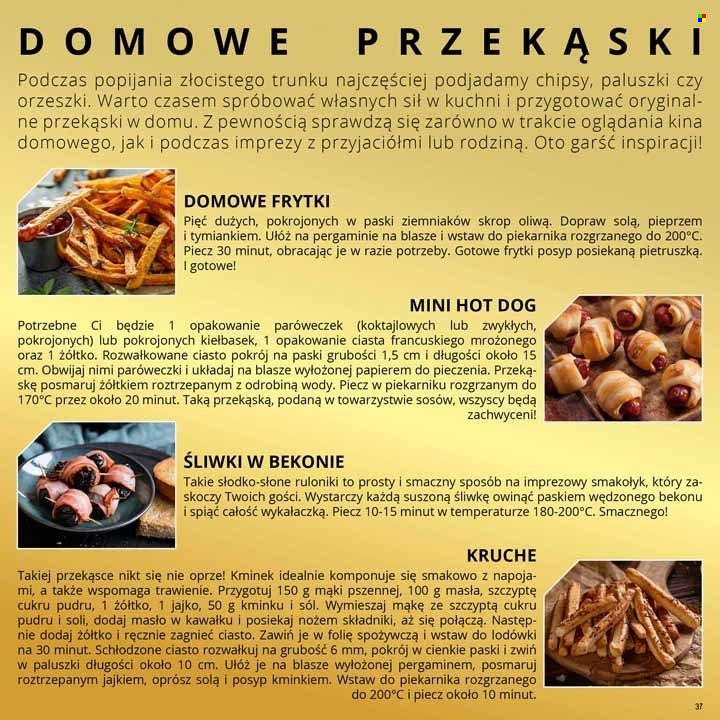 DOMOWE PRZEKĄSKI

Podczas popijania złocistego trunku najczęściej podjadamy chipsy, paluszki czy orzeszki. Warto czasem spróbować własnych sił w kuchni i przygotować oryginalne przekąski w domu. Z pewnością sprawdzą się zarówno w trakcie oglądania kina domowego, jak i podczas imprezy z przyjaciółmi lub rodziną. Oto garść inspiracji!

DOMOWE FRYTKI

Pięć dużych, pokrojonych w paski ziemniaków skrop oliwą. Dopraw solą, pieprzem i tymiankiem. Ułóż na pergaminie na blasze i wstaw do piekarnika rozgrzanego do 200°C. Piecz 30 minut, obracając je w razie potrzeby. Gotowe frytki posyp posiekaną pietruszką. I gotowe!

MINI HOT DOG

Potrzebne Ci będzie 1 opakowanie paróweczek (koktajlowych lub zwykłych, pokrojonych) lub pokrojonych kiełbasek, 1 opakowanie ciasta francuskiego mrożonego oraz 1 żółtko. Rozwałkowane ciasto pokrój na paski grubości 1,5 cm i długości około 15 cm. Obwijaj nimi paróweczki i układaj na blasze wyłożonej papierem do pieczenia. Przekąskę posmaruj żółtkiem roztrzepanym z odrobiną wody. Piecz w piekarniku rozgrzanym do 170°C przez około 20 minut. Taką przekąską, podaną w towarzystwie sosów, wszyscy będą zachwyceni!

ŚLIWKI W BEKONIE

Takie słodko-słone ruloniki to prosty i smaczny sposób na imprezowy smakołyk, który zaskoczy Twoich gości. Wystarczy każdą suszoną śliwkę owinąć paskiem wędzonego bekonu i spiąć całość wykałaczką. Piecz 10-15 minut w temperaturze 180-200°C. Smacznego!

KRUCHE

Takiej przekąsce nikt się nie oprze! Kminek idealnie komponuje się smakowo z napojami, a także wspomaga trawienie. Przygotuj 150 g mąki pszennej, 100 g masła, szczyptę cukru pudru, 1 żółtko, 1 jajko, 50 g kminku i sól. Wymieszaj mąkę ze szczyptą cukru pudru i soli, dodaj masło w kawałku i posiekaj nożem składniki, aż się połączą. Następnie dodaj żółtko i ręcznie zagnieć ciasto. Zawiń je w folię spożywczą i wstaw do lodówki na 30 minut. Schłodzone ciasto rozwałkuj na grubość 6 mm, pokrój w cienkie paski i zwiń w paluszki długości około 10 cm. Ułóż je na blasze wyłożonej pergaminem, posmaruj roztrzepanym jajkiem, oprósz solą i posyp kminkiem. Wstaw do piekarnika rozgrzanego do 200°C i piecz około 10 minut.

37